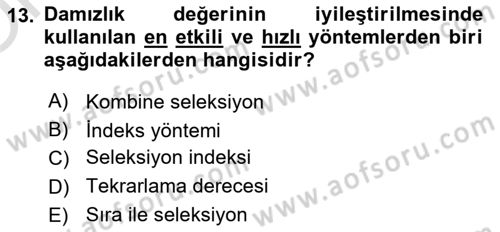 13. Damızlık değerinin iyileştirilmesinde kullanılan en etkili ve hızlı yöntemlerden biri aşağıdakilerden hangisidir?

A) Kombine seleksiyon
B) İndeks yöntemi
C) Seleksiyon indeksi
D) Tekrarlama derecesi
E) Sıra ile seleksiyon

www.aofsoru.com
www.aofsoru.com
www.aofsoru.com
www.aofsoru.com